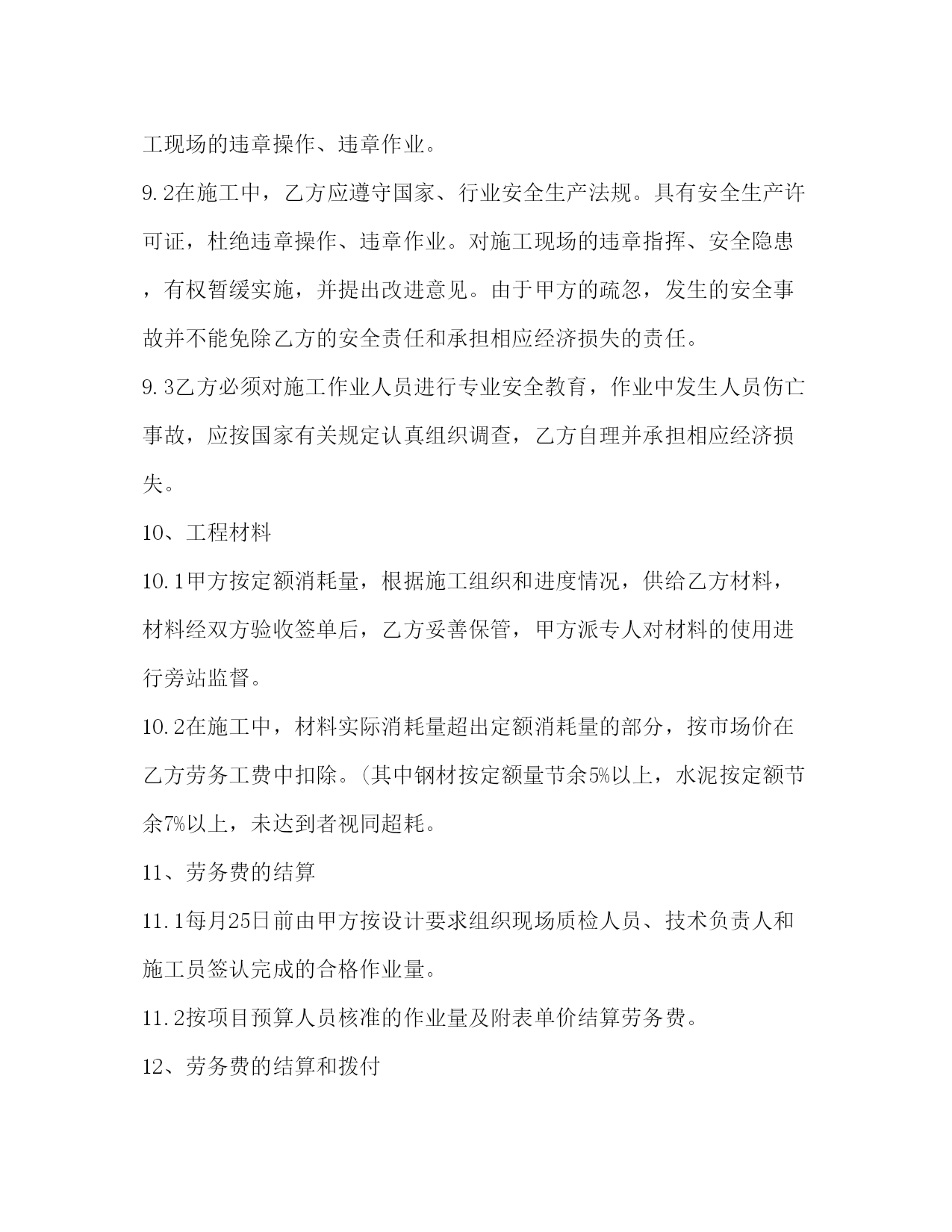 工现场的违章操作、违章作业。

9.2在施工中，乙方应遵守国家、行业安全生产法规。具有安全生产许可证，杜绝违章操作、违章作业。对施工现场的违章指挥、安全隐患，有权暂缓实施，并提出改进意见。由于甲方的疏忽，发生的安全事故并不能免除乙方的安全责任和承担相应经济损失的责任。

9.3乙方必须对施工作业人员进行专业安全教育，作业中发生人员伤亡事故，应按国家有关规定认真组织调查，乙方自理并承担相应经济损失。

10、工程材料

10.1甲方按定额消耗量，根据施工组织和进度情况，供给乙方材料，材料经双方验收签单后，乙方妥善保管，甲方派专人对材料的使用进行旁站监督。

10.2在施工中，材料实际消耗量超出定额消耗量的部分，按市场价在乙方劳务工费中扣除。(其中钢材按定额量节余5%以上，水泥按定额节余7%以上，未达到者视同超耗。

11、劳务费的结算

11.1每月25日前由甲方按设计要求组织现场质检人员、技术负责人和施工员签认完成的合格作业量。

11.2按项目预算人员核准的作业量及附表单价结算劳务费。

12、劳务费的结算和拨付